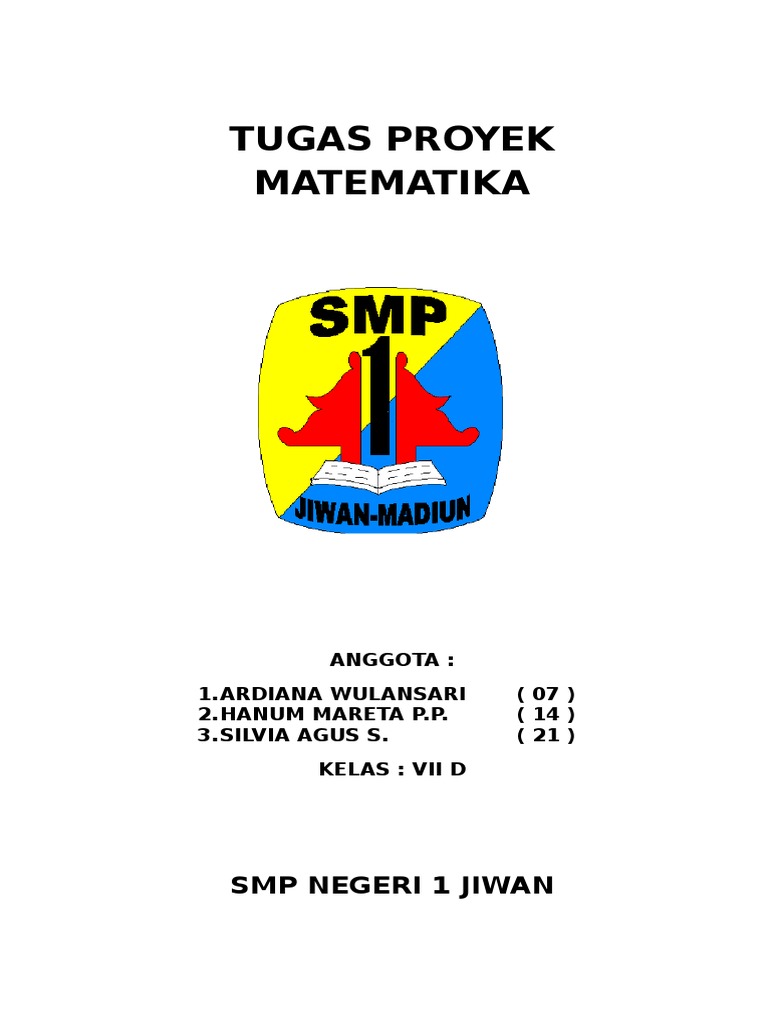 TUGAS PROYEK
MATEMATIKA

SMP
1
JIWAN-MADIUN

ANGGOTA :

1.ARDIANA WULANSARI ( 07 )
2.HANUM MARETA P.P. ( 14 )
3.SILVIA AGUS S. ( 21 )

KELAS : VII D

SMP NEGERI 1 JIWAN